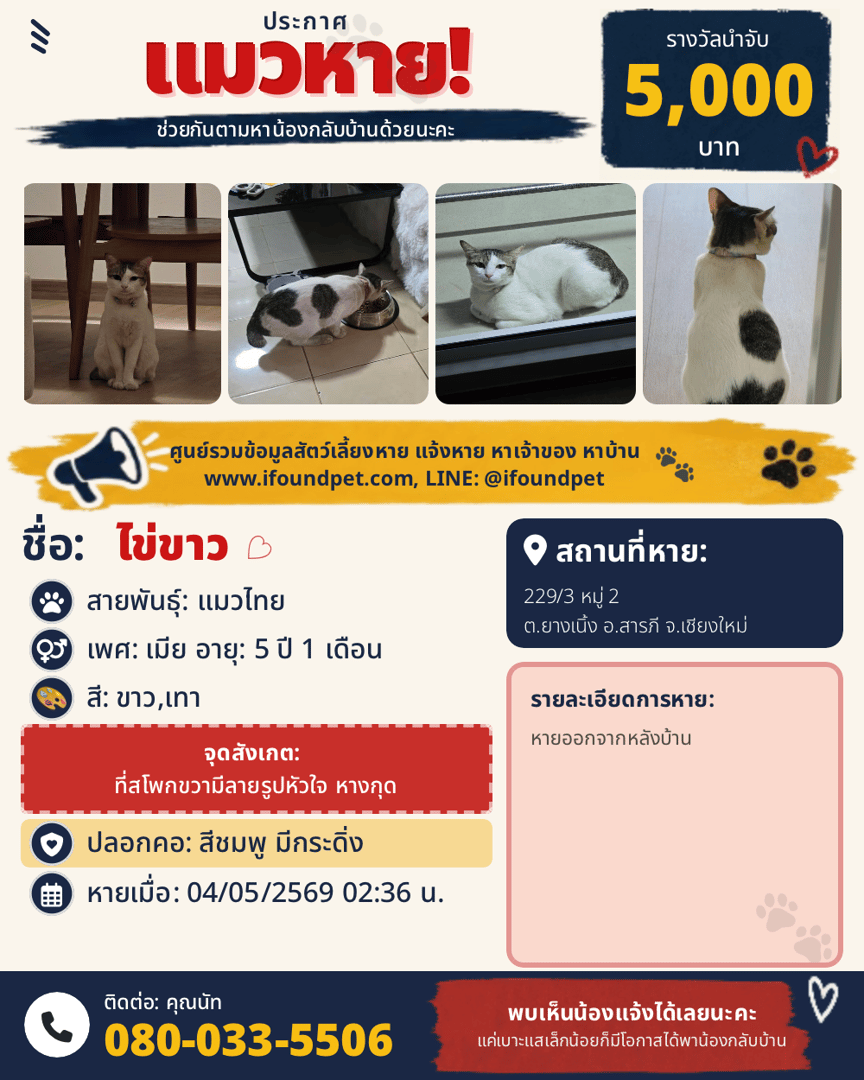 ประกาศ
แมวหาย!
ช่วยกันตามหาน้องกลับบ้านด้วยนะคะ

รางวัลนำจับ
5,000
บาท

ศูนย์รวมข้อมูลสัตว์เลี้ยงหาย แจ้งหาย หาเจ้าของ หาบ้าน
www.ifoundpet.com, LINE: @ifoundpet

ชื่อ: ไข่ขาว

สายพันธุ์: แมวไทย
เพศ: เมีย อายุ: 5 ปี 1 เดือน
สี: ขาว,เทา

จุดสังเกต:
ที่สโพกขวามีลายรูปหัวใจ หางกุด

ปลอกคอ: สีชมพู มีกระดิ่ง
หายเมื่อ: 04/05/2569 02:36 น.

สถานที่หาย:
229/3 หมู่ 2
ต.ยางเนิ้ง อ.สารภี จ.เชียงใหม่

รายละเอียดการหาย:
หายออกจากหลังบ้าน

ติดต่อ: คุณนัท
080-033-5506

พบเห็นน้องแจ้งได้เลยนะคะ
แค่เบาะแสเล็กน้อยก็มีโอกาสได้พาน้องกลับบ้าน